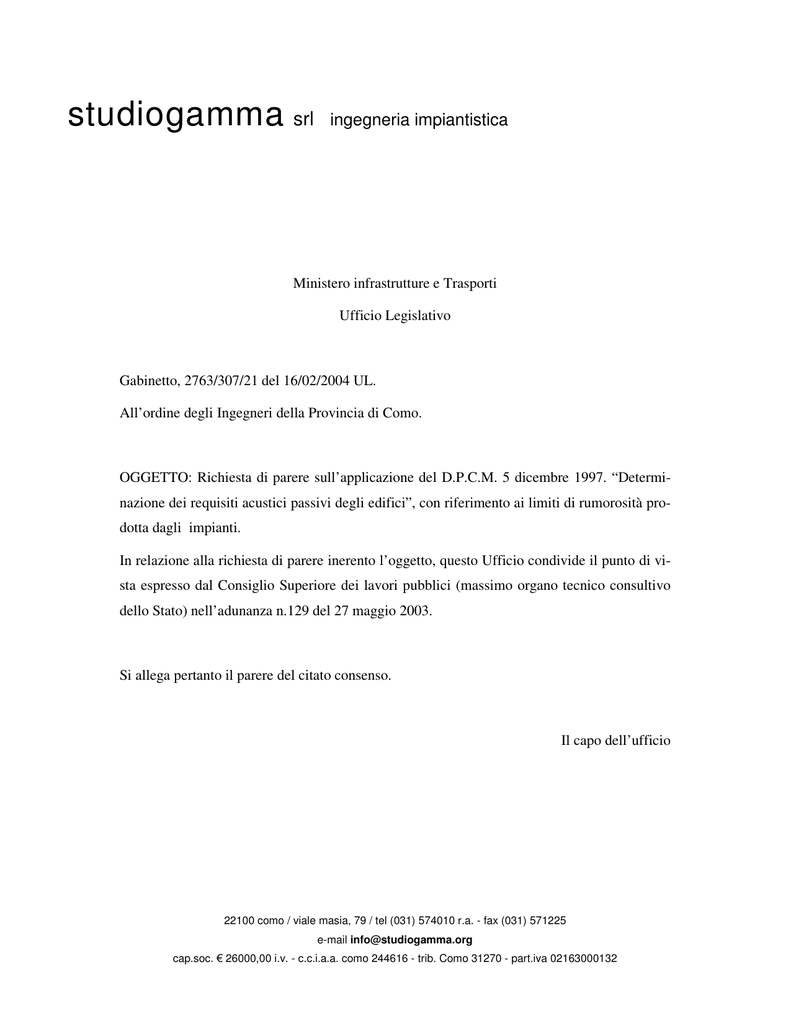 studiogamma srl ingegneria impiantistica

Ministero infrastrutture e Trasporti

Ufficio Legislativo

Gabinetto, 2763/307/21 del 16/02/2004 UL.

All’ordine degli Ingegneri della Provincia di Como.

OGGETTO: Richiesta di parere sull’applicazione del D.P.C.M. 5 dicembre 1997. “Determinazione dei requisiti acustici passivi degli edifici”, con riferimento ai limiti di rumorosità prodotta dagli impianti.

In relazione alla richiesta di parere inerento l’oggetto, questo Ufficio condivide il punto di vista espresso dal Consiglio Superiore dei lavori pubblici (massimo organo tecnico consultivo dello Stato) nell’adunanza n.129 del 27 maggio 2003.

Si allega pertanto il parere del citato consenso.

Il capo dell’ufficio

22100 como / viale masia, 79 / tel (031) 574010 r.a. - fax (031) 571225
e-mail info@studiogamma.org
cap.soc. € 26000,00 i.v. - c.c.i.a.a. como 244616 - trib. Como 31270 - part.iva 02163000132